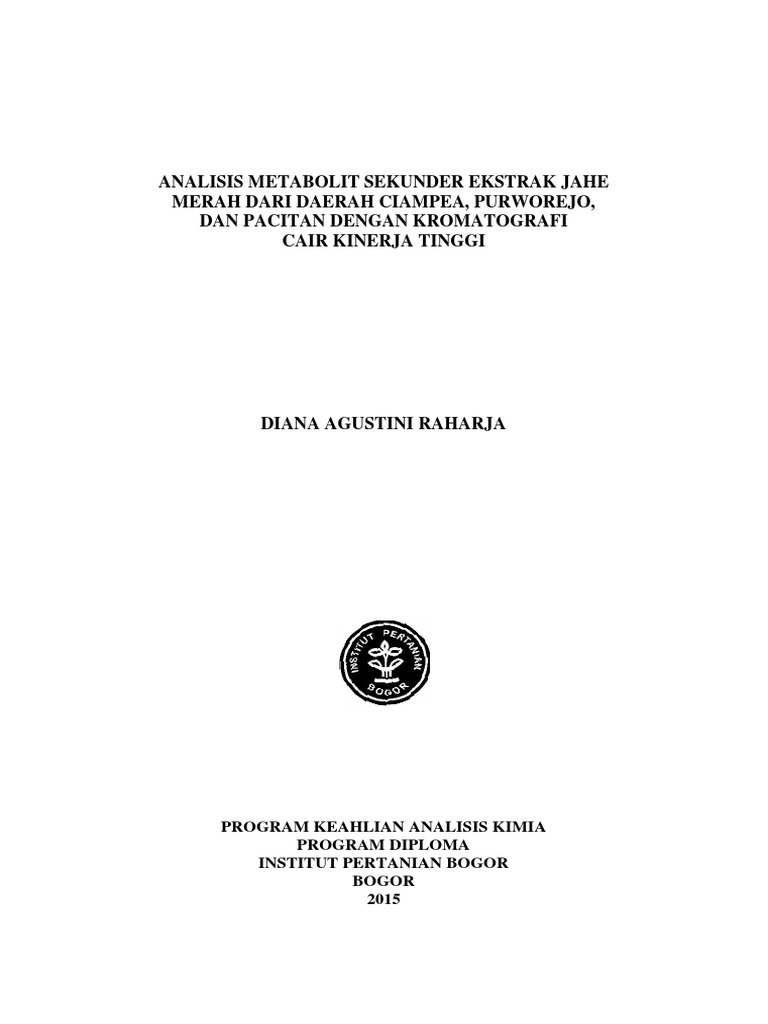 ANALISIS METABOLIT SEKUNDER EKSTRAK JAHE MERAH DARI DAERAH CIAMPEA, PURWOREJO, DAN PACITAN DENGAN KROMATOGRAFI CAIR KINERJA TINGGI

DIANA AGUSTINI RAHARJA

INSTITUT PERTANIAN BOGOR

PROGRAM KEAHLIAN ANALISIS KIMIA
PROGRAM DIPLOMA
INSTITUT PERTANIAN BOGOR
BOGOR
2015